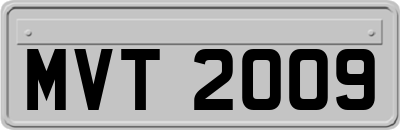 MVT 2009